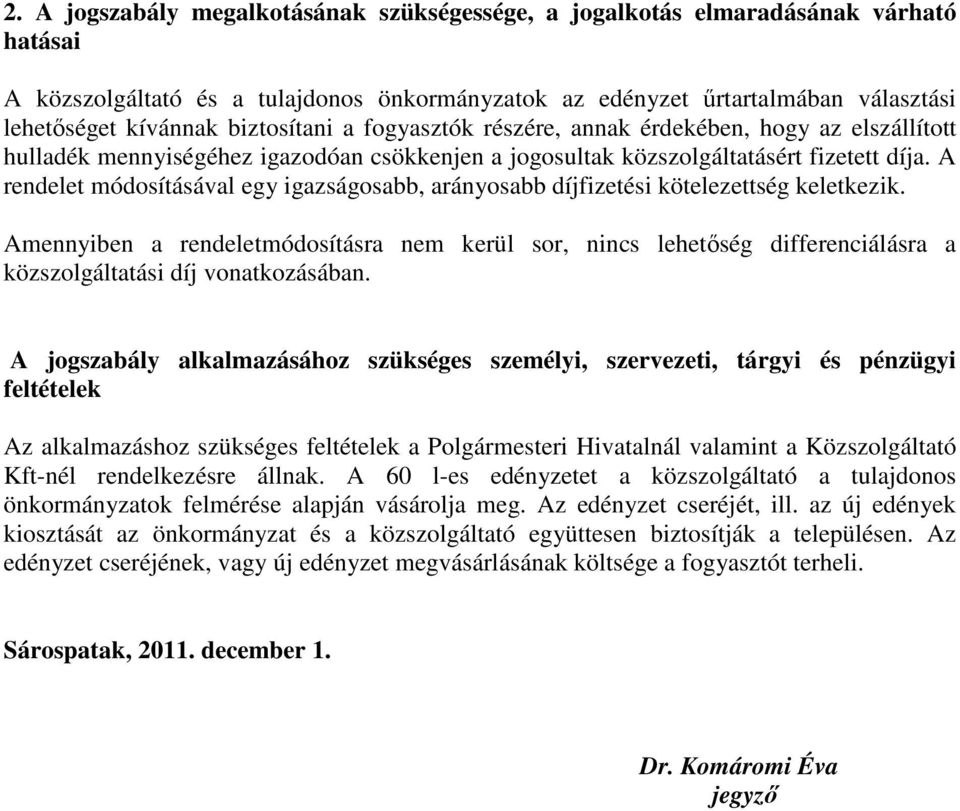 2. A jogszabály megalkotásának szükségessége, a jogalkotás elmaradásának várható hatásai

A közszolgáltató és a tulajdonos önkormányzatok az edényzet űrtartalmában választási lehetőséget kívánnak biztosítani a fogyasztók részére, annak érdekében, hogy az elszállított hulladék mennyiségéhez igazodóan csökkenjen a jogosultak közszolgáltatásért fizetett díja. A rendelet módosításával egy igazságosabb, arányosabb díjfizetési kötelezettség keletkezik.

Amennyiben a rendeletmódosításra nem kerül sor, nincs lehetőség differenciálásra a közszolgáltatási díj vonatkozásában.

A jogszabály alkalmazásához szükséges személyi, szervezeti, tárgyi és pénzügyi feltételek

Az alkalmazáshoz szükséges feltételek a Polgármesteri Hivatalnál valamint a Közszolgáltató Kft-nél rendelkezésre állnak. A 60 l-es edényzetet a közszolgáltató a tulajdonos önkormányzatok felmérése alapján vásárolja meg. Az edényzet cseréjét, ill. az új edények kiosztását az önkormányzat és a közszolgáltató együttesen biztosítják a településen. Az edényzet cseréjének, vagy új edényzet megvásárlásának költsége a fogyasztót terheli.

Sárospatak, 2011. december 1.

Dr. Komáromi Éva
jegyző